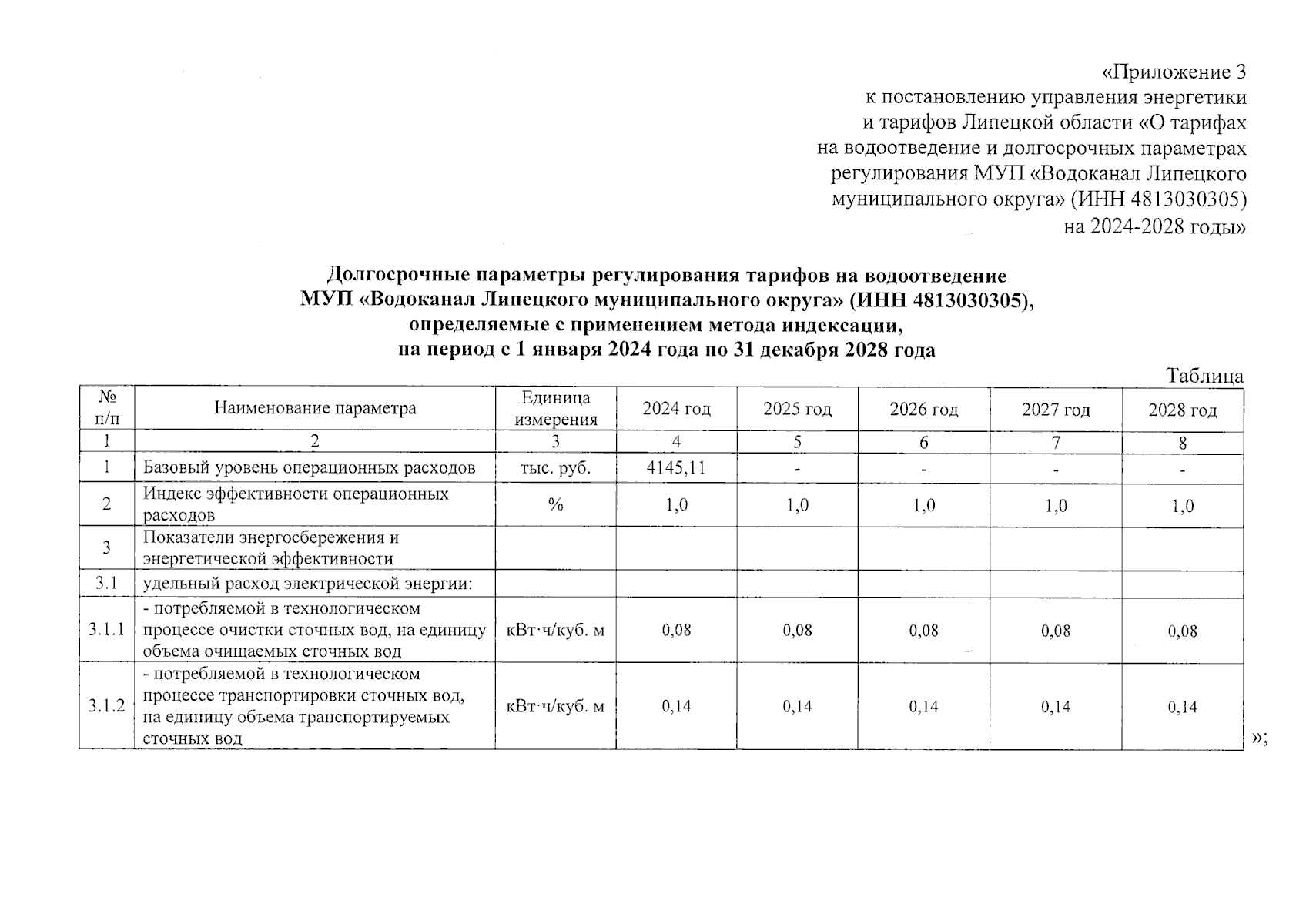 «Приложение 3
к постановлению управления энергетики
и тарифов Липецкой области «О тарифах
на водоотведение и долгосрочных параметрах
регулирования МУП «Водоканал Липецкого
муниципального округа» (ИНН 4813030305)
на 2024-2028 годы»

Долгосрочные параметры регулирования тарифов на водоотведение
МУП «Водоканал Липецкого муниципального округа» (ИНН 4813030305),
определяемые с применением метода индексации,
на период с 1 января 2024 года по 31 декабря 2028 года

Таблица

| № п/п | Наименование параметра | Единица измерения | 2024 год | 2025 год | 2026 год | 2027 год | 2028 год |
|---|---|---|---|---|---|---|---|
| 1 | 2 | 3 | 4 | 5 | 6 | 7 | 8 |
| 1 | Базовый уровень операционных расходов | тыс. руб. | 4145,11 | - | - | - | - |
| 2 | Индекс эффективности операционных расходов | % | 1,0 | 1,0 | 1,0 | 1,0 | 1,0 |
| 3 | Показатели энергосбережения и энергетической эффективности | | | | | | |
| 3.1 | удельный расход электрической энергии: | | | | | | |
| 3.1.1 | - потребляемой в технологическом процессе очистки сточных вод, на единицу объема очищаемых сточных вод | кВт·ч/куб. м | 0,08 | 0,08 | 0,08 | 0,08 | 0,08 |
| 3.1.2 | - потребляемой в технологическом процессе транспортировки сточных вод, на единицу объема транспортируемых сточных вод | кВт·ч/куб. м | 0,14 | 0,14 | 0,14 | 0,14 | 0,14 |

»;